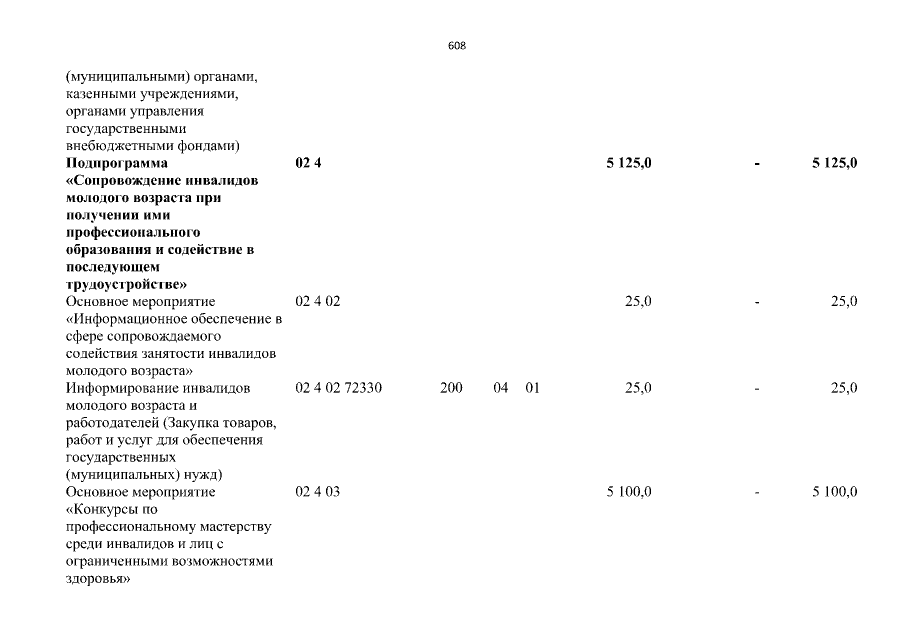 608

| | | | | | | | |
|---|---|---|---|---|---|---|---|
| (муниципальными) органами, казенными учреждениями, органами управления государственными внебюджетными фондами) | | | | | | | |
| **Подпрограмма «Сопровождение инвалидов молодого возраста при получении ими профессионального образования и содействие в последующем трудоустройстве»** | **02 4** | | | | **5 125,0** | **-** | **5 125,0** |
| Основное мероприятие «Информационное обеспечение в сфере сопровождаемого содействия занятости инвалидов молодого возраста» | 02 4 02 | | | | 25,0 | - | 25,0 |
| Информирование инвалидов молодого возраста и работодателей (Закупка товаров, работ и услуг для обеспечения государственных (муниципальных) нужд) | 02 4 02 72330 | 200 | 04 | 01 | 25,0 | - | 25,0 |
| Основное мероприятие «Конкурсы по профессиональному мастерству среди инвалидов и лиц с ограниченными возможностями здоровья» | 02 4 03 | | | | 5 100,0 | - | 5 100,0 |